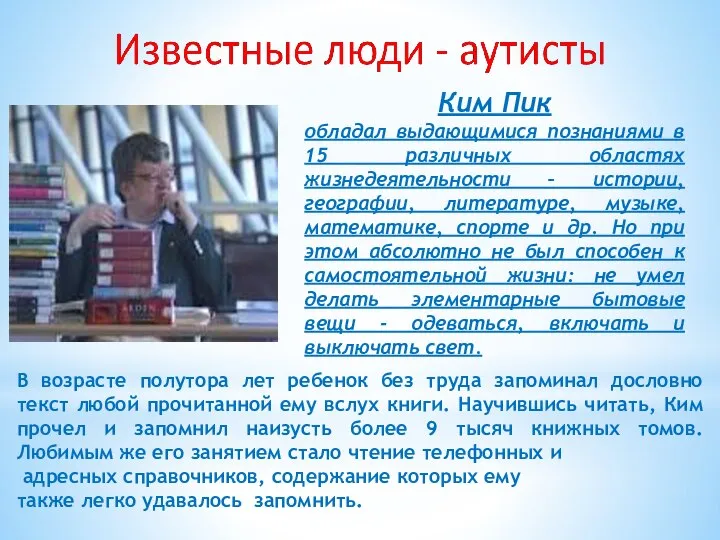 Известные люди - аутисты

Ким Пик

обладал выдающимися познаниями в 15 различных областях жизнедеятельности – истории, географии, литературе, музыке, математике, спорте и др. Но при этом абсолютно не был способен к самостоятельной жизни: не умел делать элементарные бытовые вещи - одеваться, включать и выключать свет.

В возрасте полутора лет ребенок без труда запоминал дословно текст любой прочитанной ему вслух книги. Научившись читать, Ким прочел и запомнил наизусть более 9 тысяч книжных томов. Любимым же его занятием стало чтение телефонных и адресных справочников, содержание которых ему также легко удавалось запомнить.